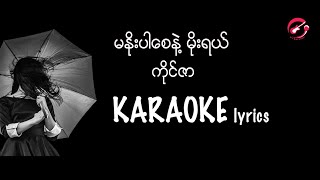 မနိုးပါစေနဲ့ မိုးရယ်
ကိုင်ဇာ

KARAOKE lyrics